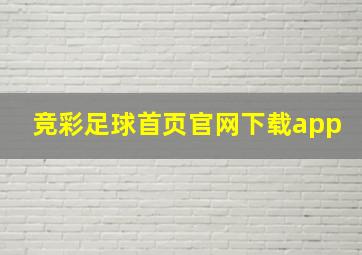 竞彩足球首页官网下载app